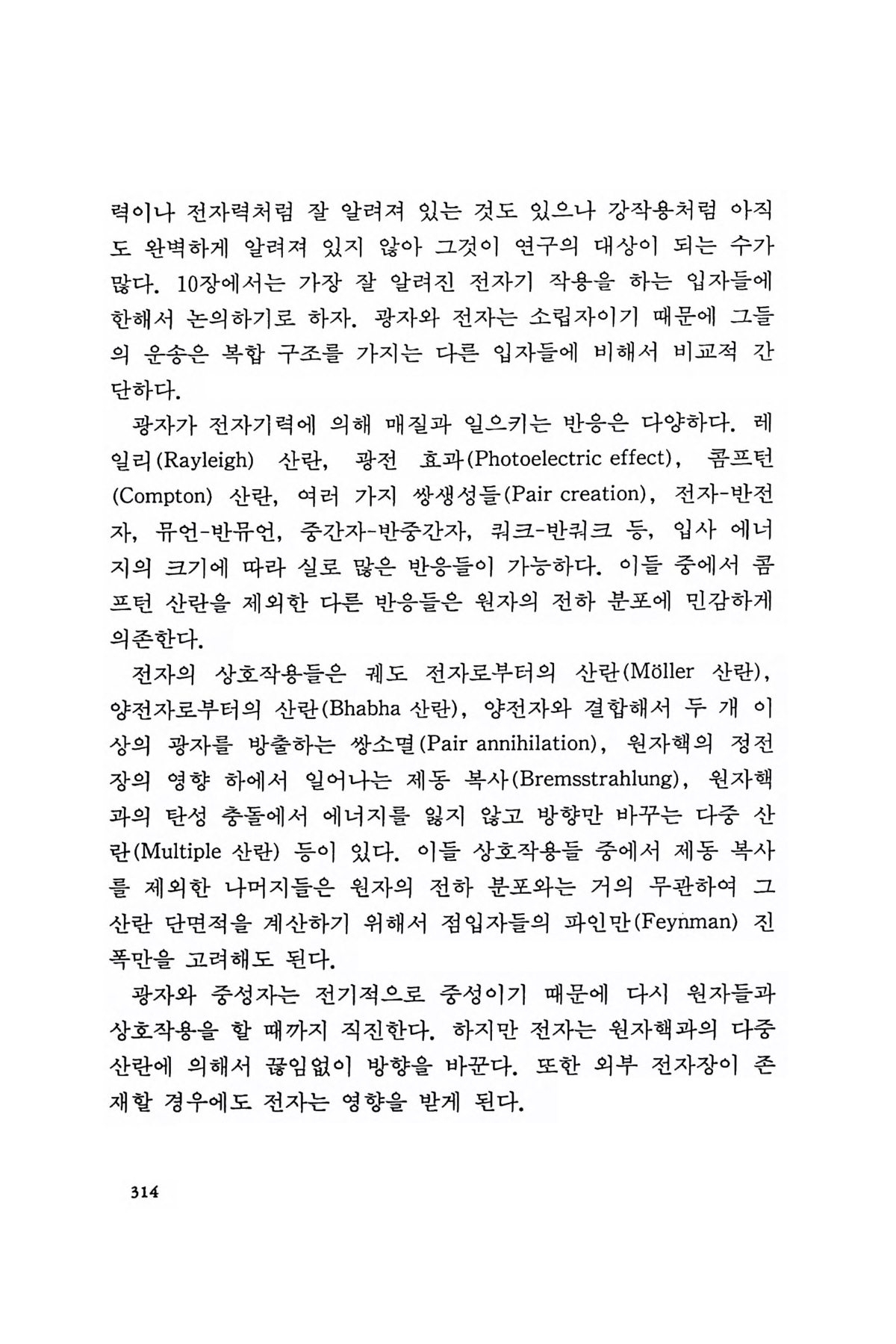 력이나 전자력처럼 잘 알려져 있는 것도 있으나 강작용처럼 아직도 완벽하게 알려져 있지 않아 그것이 연구의 대상이 되는 수가 많다. 10장에서는 가장 잘 알려진 전자기 작용을 하는 입자들에 한해서 논의하기로 하자. 광자와 전자는 소립자이기 때문에 그들의 운송은 복합 구조를 가지는 다른 입자들에 비해서 비교적 간단하다.

광자가 전자기력에 의해 매질과 일으키는 반응은 다양하다. 레일리(Rayleigh) 산란, 광전 효과(Photoelectric effect), 콤프턴(Compton) 산란, 여러 가지 쌍생성들(Pair creation), 전자-반전자, 뮤언-반뮤언, 중간자-반중간자, 쿼크-반쿼크 등, 입사 에너지의 크기에 따라 실로 많은 반응들이 가능하다. 이들 중에서 콤프턴 산란을 제외한 다른 반응들은 원자의 전하 분포에 민감하게 의존한다.

전자의 상호작용들은 궤도 전자로부터의 산란(Möller 산란), 양전자로부터의 산란(Bhabha 산란), 양전자와 결합해서 두 개 이상의 광자를 방출하는 쌍소멸(Pair annihilation), 원자핵의 정전장의 영향 하에서 일어나는 제동 복사(Bremsstrahlung), 원자핵과의 탄성 충돌에서 에너지를 잃지 않고 방향만 바꾸는 다중 산란(Multiple 산란) 등이 있다. 이들 상호작용들 중에서 제동 복사를 제외한 나머지들은 원자의 전하 분포와는 거의 무관하여 그 산란 단면적을 계산하기 위해서 점입자들의 파인만(Feynman) 진폭만을 고려해도 된다.

광자와 중성자는 전기적으로 중성이기 때문에 다시 원자들과 상호작용을 할 때까지 직진한다. 하지만 전자는 원자핵과의 다중 산란에 의해서 끊임없이 방향을 바꾼다. 또한 외부 전자장이 존재할 경우에도 전자는 영향을 받게 된다.

314